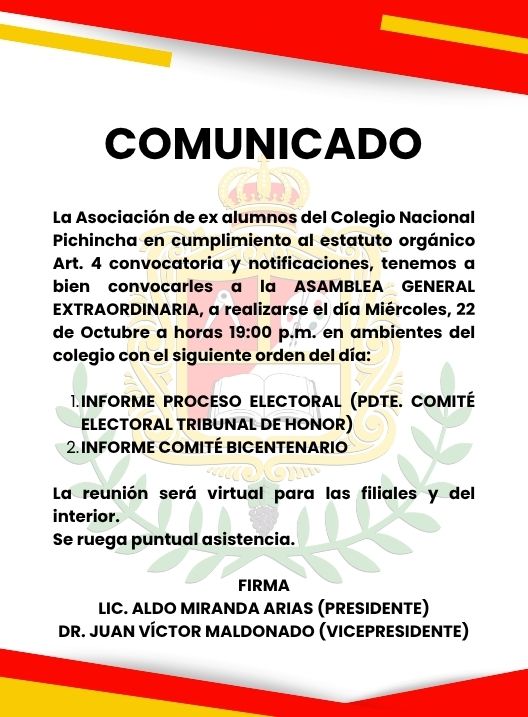 COMUNICADO

La Asociación de ex alumnos del Colegio Nacional Pichincha en cumplimiento al estatuto orgánico Art. 4 convocatoria y notificaciones, tenemos a bien convocarles a la ASAMBLEA GENERAL EXTRAORDINARIA, a realizarse el día Miércoles, 22 de Octubre a horas 19:00 p.m. en ambientes del colegio con el siguiente orden del día:

1. INFORME PROCESO ELECTORAL (PDTE. COMITÉ ELECTORAL TRIBUNAL DE HONOR)
2. INFORME COMITÉ BICENTENARIO

La reunión será virtual para las filiales y del interior.
Se ruega puntual asistencia.

FIRMA
LIC. ALDO MIRANDA ARIAS (PRESIDENTE)
DR. JUAN VÍCTOR MALDONADO (VICEPRESIDENTE)